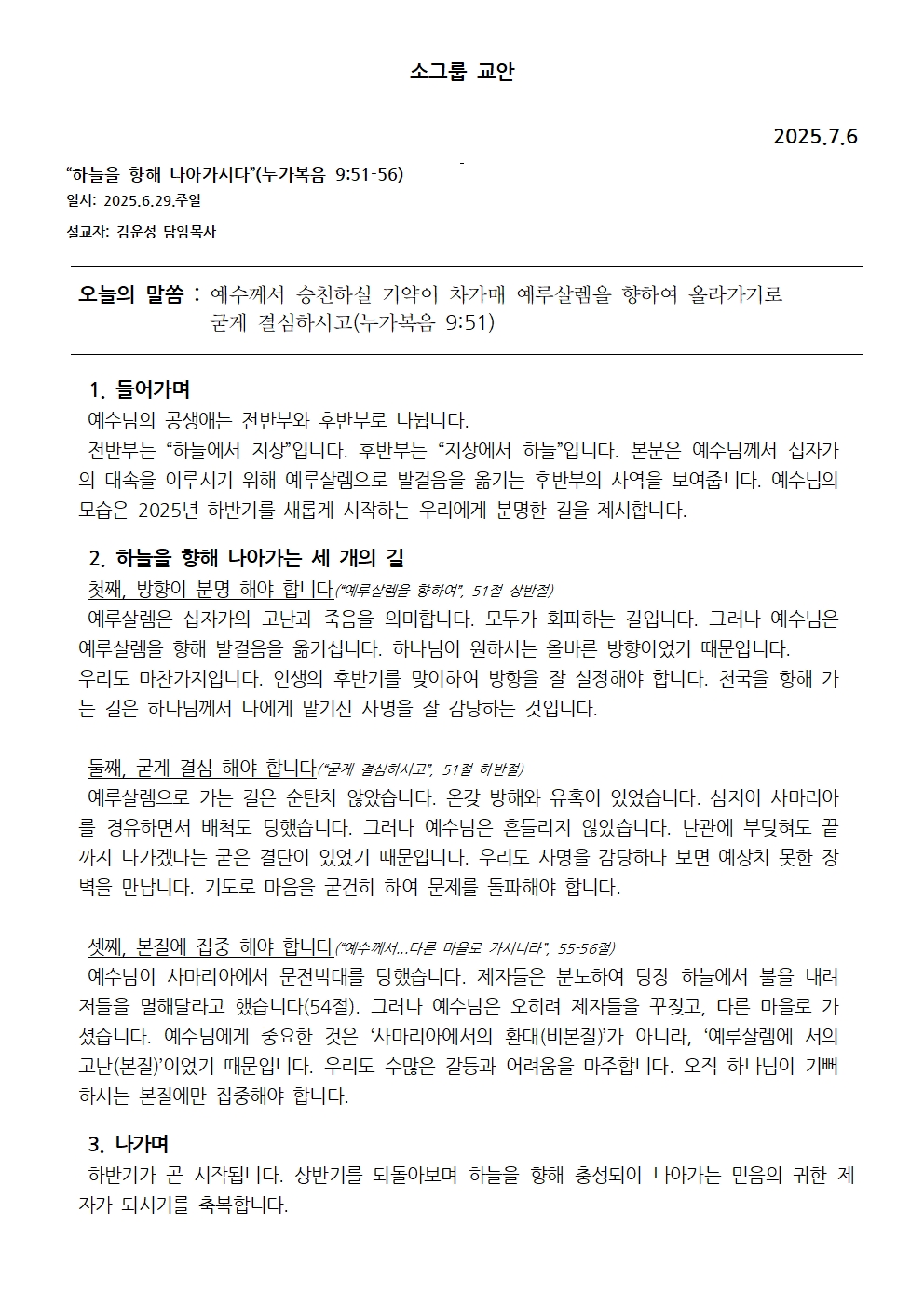 소그룹 교안

2025.7.6

“하늘을 향해 나아가시다”(누가복음 9:51-56)
일시: 2025.6.29.주일
설교자: 김운성 담임목사

오늘의 말씀 : 예수께서 승천하실 기약이 차가매 예루살렘을 향하여 올라가기로 굳게 결심하시고(누가복음 9:51)

1. 들어가며
예수님의 공생애는 전반부와 후반부로 나뉩니다.
전반부는 “하늘에서 지상”입니다. 후반부는 “지상에서 하늘”입니다. 본문은 예수님께서 십자가의 대속을 이루시기 위해 예루살렘으로 발걸음을 옮기는 후반부의 사역을 보여줍니다. 예수님의 모습은 2025년 하반기를 새롭게 시작하는 우리에게 분명한 길을 제시합니다.

2. 하늘을 향해 나아가는 세 개의 길
첫째, 방향이 분명 해야 합니다(“예루살렘을 향하여”, 51절 상반절)
예루살렘은 십자가의 고난과 죽음을 의미합니다. 모두가 회피하는 길입니다. 그러나 예수님은 예루살렘을 향해 발걸음을 옮기십니다. 하나님이 원하시는 올바른 방향이었기 때문입니다.
우리도 마찬가지입니다. 인생의 후반기를 맞이하여 방향을 잘 설정해야 합니다. 천국을 향해 가는 길은 하나님께서 나에게 맡기신 사명을 잘 감당하는 것입니다.

둘째, 굳게 결심 해야 합니다(“굳게 결심하시고”, 51절 하반절)
예루살렘으로 가는 길은 순탄치 않았습니다. 온갖 방해와 유혹이 있었습니다. 심지어 사마리아를 경유하면서 배척도 당했습니다. 그러나 예수님은 흔들리지 않았습니다. 난관에 부딪혀도 끝까지 나가겠다는 굳은 결단이 있었기 때문입니다. 우리도 사명을 감당하다 보면 예상치 못한 장벽을 만납니다. 기도로 마음을 굳건히 하여 문제를 돌파해야 합니다.

셋째, 본질에 집중 해야 합니다(“예수께서...다른 마을로 가시니라”, 55-56절)
예수님이 사마리아에서 문전박대를 당했습니다. 제자들은 분노하여 당장 하늘에서 불을 내려 저들을 멸해달라고 했습니다(54절). 그러나 예수님은 오히려 제자들을 꾸짖고, 다른 마을로 가셨습니다. 예수님에게 중요한 것은 ‘사마리아에서의 환대(비본질)’가 아니라, ‘예루살렘에 서의 고난(본질)’이었기 때문입니다. 우리도 수많은 갈등과 어려움을 마주합니다. 오직 하나님이 기뻐하시는 본질에만 집중해야 합니다.

3. 나가며
하반기가 곧 시작됩니다. 상반기를 되돌아보며 하늘을 향해 충성되이 나아가는 믿음의 귀한 제자가 되시기를 축복합니다.